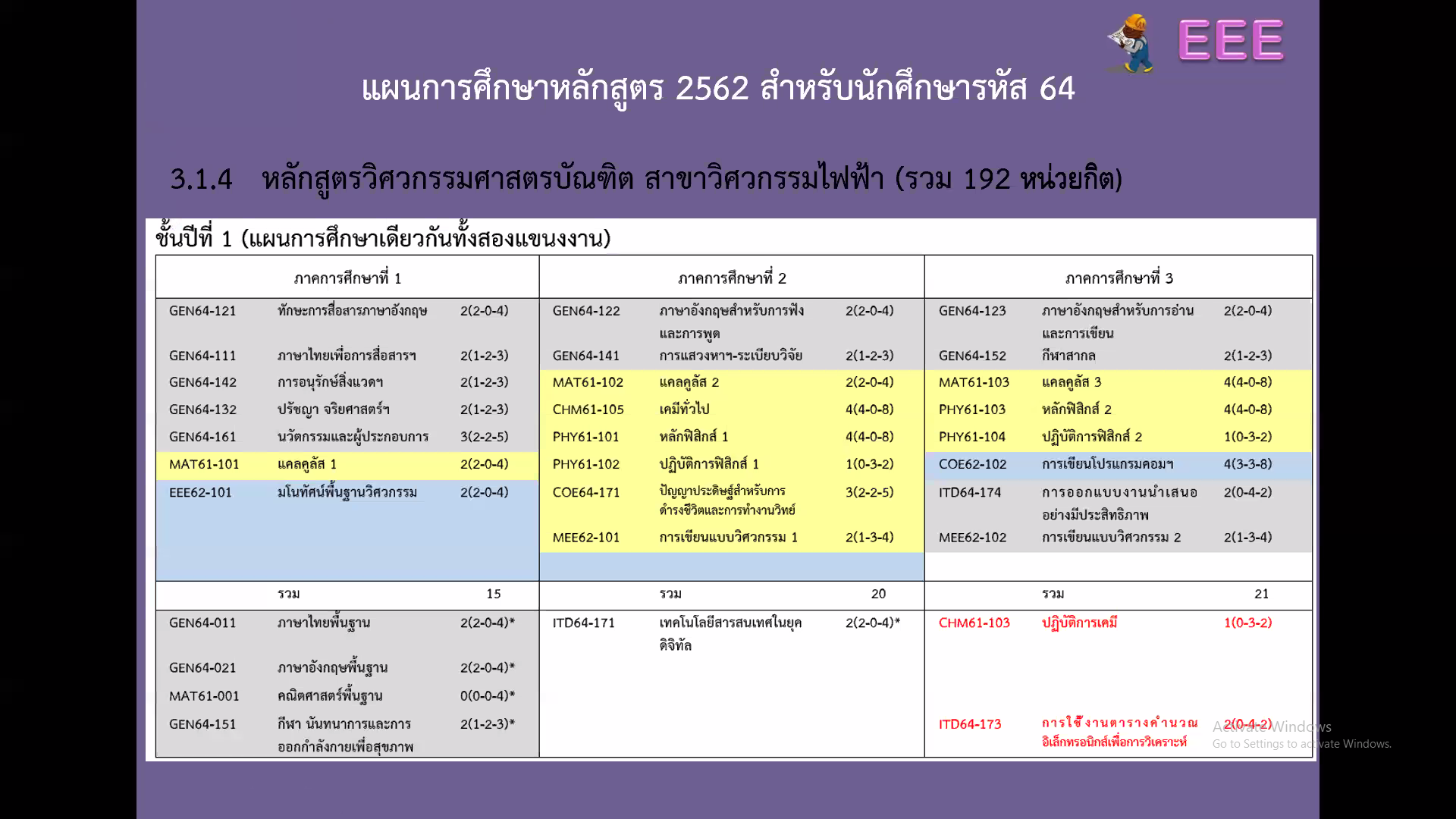 EEE

แผนการศึกษาหลักสูตร 2562 สำหรับนักศึกษารหัส 64

3.1.4 หลักสูตรวิศวกรรมศาสตรบัณฑิต สาขาวิศวกรรมไฟฟ้า (รวม 192 หน่วยกิต)

ชั้นปีที่ 1 (แผนการศึกษาเดียวกันทั้งสองแขนงงาน)

| ภาคการศึกษาที่ 1 | | | ภาคการศึกษาที่ 2 | | | ภาคการศึกษาที่ 3 | | |
|---|---|---|---|---|---|---|---|---|
| GEN64-121 | ทักษะการสื่อสารภาษาอังกฤษ | 2(2-0-4) | GEN64-122 | ภาษาอังกฤษสำหรับการฟังและการพูด | 2(2-0-4) | GEN64-123 | ภาษาอังกฤษสำหรับการอ่านและการเขียน | 2(2-0-4) |
| GEN64-111 | ภาษาไทยเพื่อการสื่อสารฯ | 2(1-2-3) | GEN64-141 | การแสวงหาฯ-ระเบียบวิจัย | 2(1-2-3) | GEN64-152 | กีฬาสากล | 2(1-2-3) |
| GEN64-142 | การอนุรักษ์สิ่งแวดฯ | 2(1-2-3) | MAT61-102 | แคลคูลัส 2 | 2(2-0-4) | MAT61-103 | แคลคูลัส 3 | 4(4-0-8) |
| GEN64-132 | ปรัชญา จริยศาสตร์ฯ | 2(1-2-3) | CHM61-105 | เคมีทั่วไป | 4(4-0-8) | PHY61-103 | หลักฟิสิกส์ 2 | 4(4-0-8) |
| GEN64-161 | นวัตกรรมและผู้ประกอบการ | 3(2-2-5) | PHY61-101 | หลักฟิสิกส์ 1 | 4(4-0-8) | PHY61-104 | ปฏิบัติการฟิสิกส์ 2 | 1(0-3-2) |
| MAT61-101 | แคลคูลัส 1 | 2(2-0-4) | PHY61-102 | ปฏิบัติการฟิสิกส์ 1 | 1(0-3-2) | COE62-102 | การเขียนโปรแกรมคอมฯ | 4(3-3-8) |
| EEE62-101 | มโนทัศน์พื้นฐานวิศวกรรม | 2(2-0-4) | COE64-171 | ปัญญาประดิษฐ์สำหรับการดำรงชีวิตและการทำงานวิทย์ | 3(2-2-5) | ITD64-174 | การออกแบบงานนำเสนออย่างมีประสิทธิภาพ | 2(0-4-2) |
| | | | MEE62-101 | การเขียนแบบวิศวกรรม 1 | 2(1-3-4) | MEE62-102 | การเขียนแบบวิศวกรรม 2 | 2(1-3-4) |
| | รวม | 15 | | รวม | 20 | | รวม | 21 |
| GEN64-011 | ภาษาไทยพื้นฐาน | 2(2-0-4)* | ITD64-171 | เทคโนโลยีสารสนเทศในยุคดิจิทัล | 2(2-0-4)* | CHM61-103 | ปฏิบัติการเคมี | 1(0-3-2) |
| GEN64-021 | ภาษาอังกฤษพื้นฐาน | 2(2-0-4)* | | | | | | |
| MAT61-001 | คณิตศาสตร์พื้นฐาน | 0(0-0-4)* | | | | | | |
| GEN64-151 | กีฬา นันทนาการและการออกกำลังกายเพื่อสุขภาพ | 2(1-2-3)* | | | | ITD64-173 | การใช้งานตารางคำนวณอิเล็กทรอนิกส์เพื่อการวิเคราะห์ | 2(0-4-2) |

Activate Windows
Go to Settings to activate Windows.